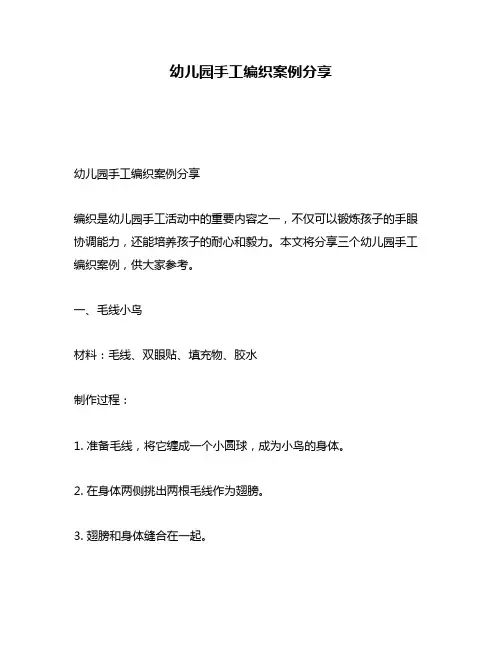 幼儿园手工编织案例分享

幼儿园手工编织案例分享

编织是幼儿园手工活动中的重要内容之一，不仅可以锻炼孩子的手眼协调能力，还能培养孩子的耐心和毅力。本文将分享三个幼儿园手工编织案例，供大家参考。

一、毛线小鸟

材料：毛线、双眼贴、填充物、胶水

制作过程：

1. 准备毛线，将它缠成一个小圆球，成为小鸟的身体。

2. 在身体两侧挑出两根毛线作为翅膀。

3. 翅膀和身体缝合在一起。